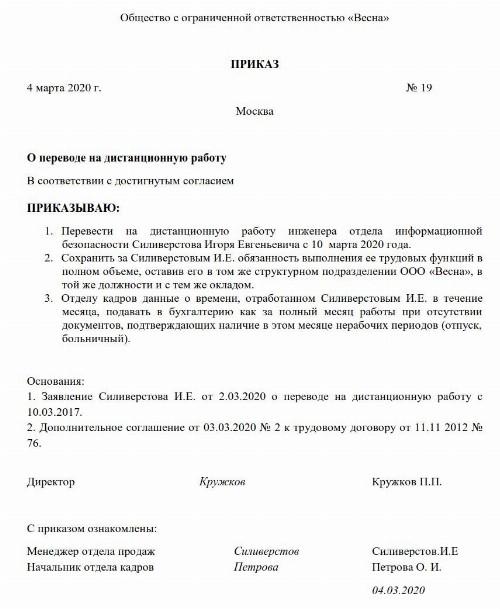 Общество с ограниченной ответственностью «Весна»

ПРИКАЗ

4 марта 2020 г.

№ 19

Москва

О переводе на дистанционную работу

В соответствии с достигнутым согласием

ПРИКАЗЫВАЮ:

1. Перевести на дистанционную работу инженера отдела информационной безопасности Силиверстова Игоря Евгеньевича с 10 марта 2020 года.
2. Сохранить за Силиверстовым И.Е. обязанность выполнения ее трудовых функций в полном объеме, оставив его в том же структурном подразделении ООО «Весна», в той же должности и с тем же окладом.
3. Отделу кадров данные о времени, отработанном Силиверстовым И.Е. в течение месяца, подавать в бухгалтерию как за полный месяц работы при отсутствии документов, подтверждающих наличие в этом месяце нерабочих периодов (отпуск, больничный).

Основания:
1. Заявление Силиверстова И.Е. от 2.03.2020 о переводе на дистанционную работу с 10.03.2017.
2. Дополнительное соглашение от 03.03.2020 № 2 к трудовому договору от 11.11 2012 № 76.

Директор Кружков Кружков П.П.

С приказом ознакомлены:

Менеджер отдела продаж Силиверстов Силиверстов.И.Е
Начальник отдела кадров Петрова Петрова О. И.

04.03.2020